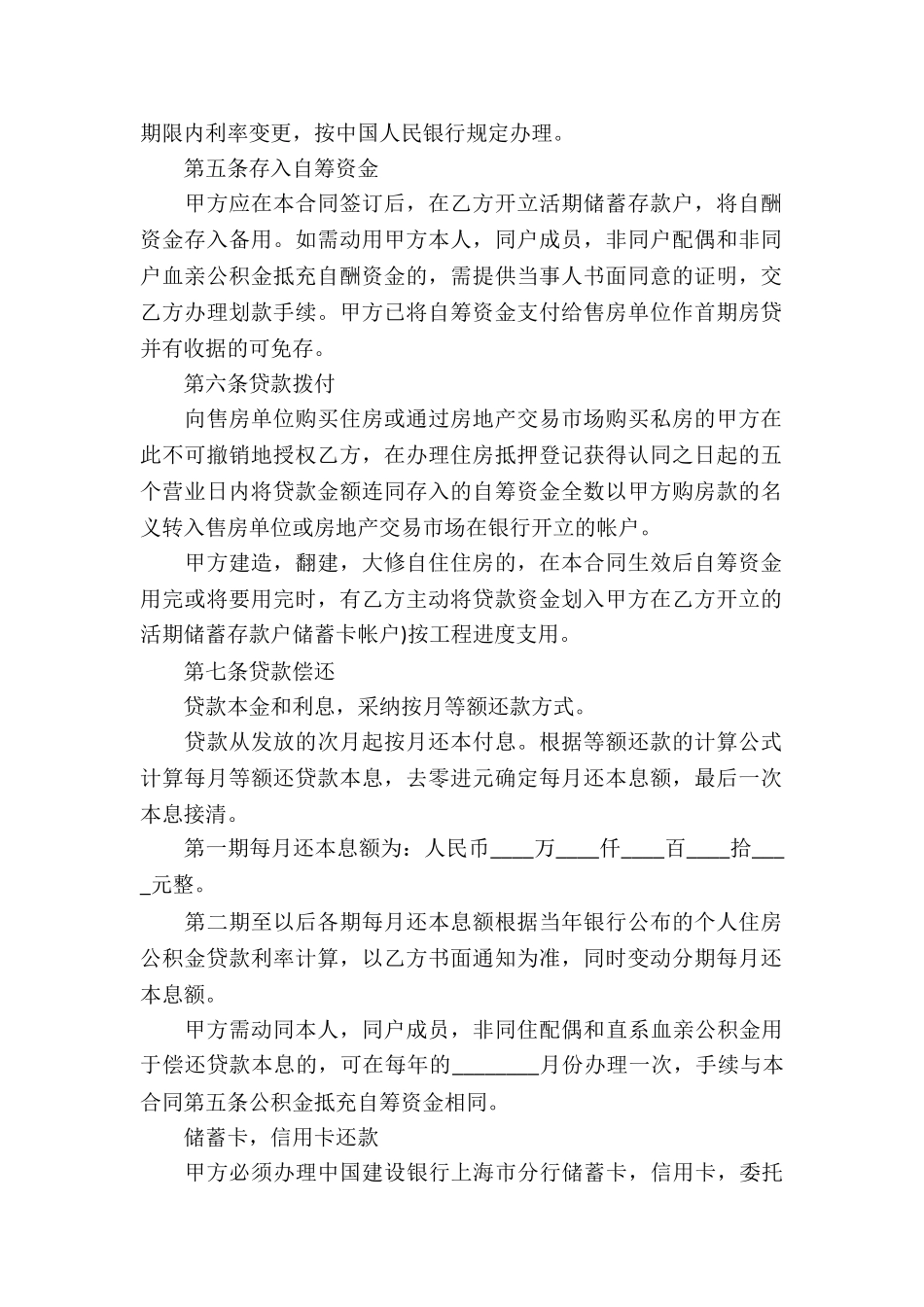 期限内利率变更，按中国人民银行规定办理。

第五条存入自筹资金

甲方应在本合同签订后，在乙方开立活期储蓄存款户，将自酬资金存入备用。如需动用甲方本人，同户成员，非同户配偶和非同户血亲公积金抵充自酬资金的，需提供当事人书面同意的证明，交乙方办理划款手续。甲方已将自筹资金支付给售房单位作首期房贷并有收据的可免存。

第六条贷款拨付

向售房单位购买住房或通过房地产交易市场购买私房的甲方在此不可撤销地授权乙方，在办理住房抵押登记获得认同之日起的五个营业日内将贷款金额连同存入的自筹资金全数以甲方购房款的名义转入售房单位或房地产交易市场在银行开立的帐户。

甲方建造，翻建，大修自住住房的，在本合同生效后自筹资金用完或将要用完时，有乙方主动将贷款资金划入甲方在乙方开立的活期储蓄存款户储蓄卡帐户)按工程进度支用。

第七条贷款偿还

贷款本金和利息，采纳按月等额还款方式。

贷款从发放的次月起按月还本付息。根据等额还款的计算公式计算每月等额还贷款本息，去零进元确定每月还本息额，最后一次本息接清。

第一期每月还本息额为：人民币____万____仟____百____拾____元整。

第二期至以后各期每月还本息额根据当年银行公布的个人住房公积金贷款利率计算，以乙方书面通知为准，同时变动分期每月还本息额。

甲方需动同本人，同户成员，非同住配偶和直系血亲公积金用于偿还贷款本息的，可在每年的________月份办理一次，手续与本合同第五条公积金抵充自筹资金相同。

储蓄卡，信用卡还款

甲方必须办理中国建设银行上海市分行储蓄卡，信用卡，委托